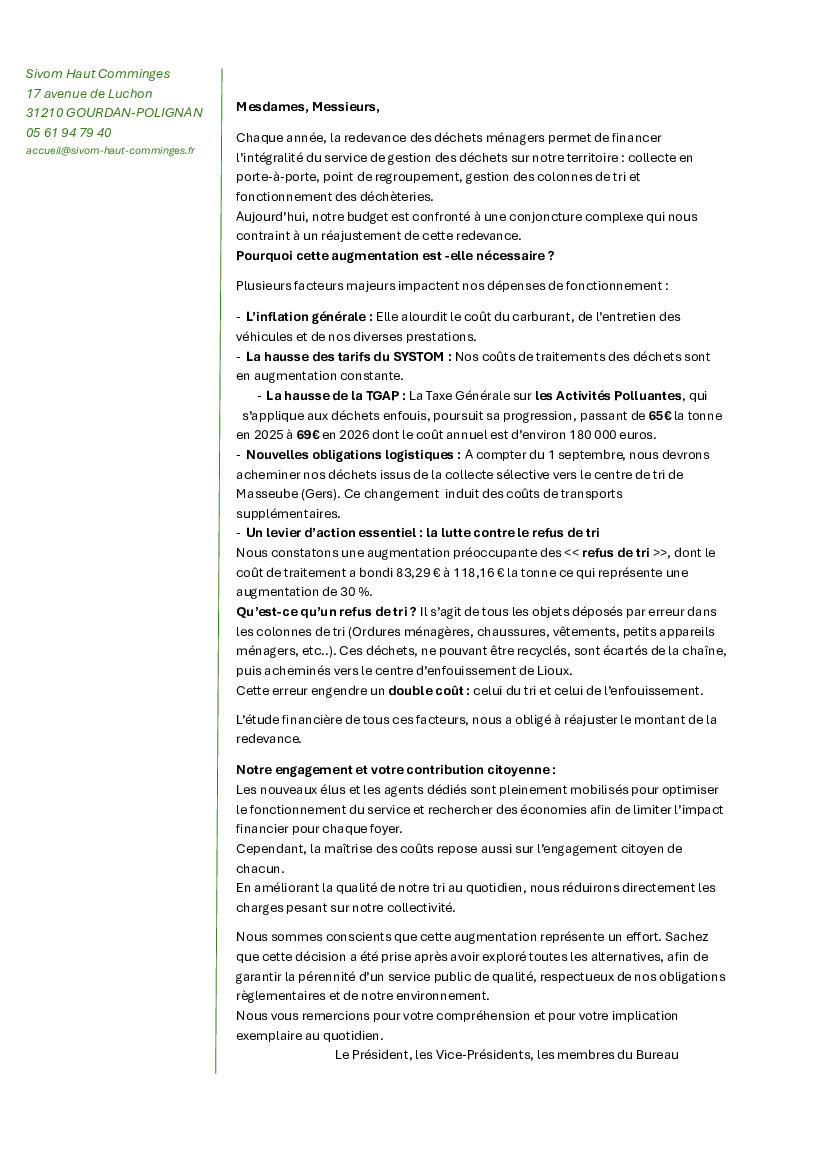 Sivom Haut Comminges
17 avenue de Luchon
31210 GOURDAN-POLIGNAN
05 61 94 79 40
accueil@sivom-haut-comminges.fr

Mesdames, Messieurs,

Chaque année, la redevance des déchets ménagers permet de financer l'intégralité du service de gestion des déchets sur notre territoire : collecte en porte-à-porte, point de regroupement, gestion des colonnes de tri et fonctionnement des déchèteries.
Aujourd'hui, notre budget est confronté à une conjoncture complexe qui nous contraint à un réajustement de cette redevance.
Pourquoi cette augmentation est -elle nécessaire ?

Plusieurs facteurs majeurs impactent nos dépenses de fonctionnement :

- L'inflation générale : Elle alourdit le coût du carburant, de l'entretien des véhicules et de nos diverses prestations.
- La hausse des tarifs du SYSTOM : Nos coûts de traitements des déchets sont en augmentation constante.
- La hausse de la TGAP : La Taxe Générale sur les Activités Polluantes, qui s'applique aux déchets enfouis, poursuit sa progression, passant de 65€ la tonne en 2025 à 69€ en 2026 dont le coût annuel est d'environ 180 000 euros.
- Nouvelles obligations logistiques : A compter du 1 septembre, nous devrons acheminer nos déchets issus de la collecte sélective vers le centre de tri de Masseube (Gers). Ce changement induit des coûts de transports supplémentaires.
- Un levier d'action essentiel : la lutte contre le refus de tri
Nous constatons une augmentation préoccupante des << refus de tri >>, dont le coût de traitement a bondi 83,29 € à 118,16 € la tonne ce qui représente une augmentation de 30 %.
Qu'est-ce qu'un refus de tri ? Il s'agit de tous les objets déposés par erreur dans les colonnes de tri (Ordures ménagères, chaussures, vêtements, petits appareils ménagers, etc..). Ces déchets, ne pouvant être recyclés, sont écartés de la chaîne, puis acheminés vers le centre d'enfouissement de Lioux.
Cette erreur engendre un double coût : celui du tri et celui de l'enfouissement.

L'étude financière de tous ces facteurs, nous a obligé à réajuster le montant de la redevance.

Notre engagement et votre contribution citoyenne :
Les nouveaux élus et les agents dédiés sont pleinement mobilisés pour optimiser le fonctionnement du service et rechercher des économies afin de limiter l'impact financier pour chaque foyer.
Cependant, la maîtrise des coûts repose aussi sur l'engagement citoyen de chacun.
En améliorant la qualité de notre tri au quotidien, nous réduirons directement les charges pesant sur notre collectivité.

Nous sommes conscients que cette augmentation représente un effort. Sachez que cette décision a été prise après avoir exploré toutes les alternatives, afin de garantir la pérennité d'un service public de qualité, respectueux de nos obligations règlementaires et de notre environnement.
Nous vous remercions pour votre compréhension et pour votre implication exemplaire au quotidien.
Le Président, les Vice-Présidents, les membres du Bureau